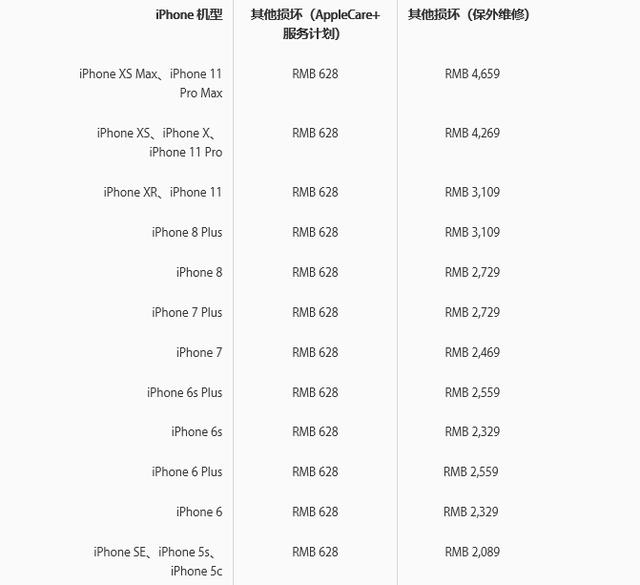 | iPhone 机型 | 其他损坏（AppleCare+ 服务计划） | 其他损坏（保外维修） |
|---|---|---|
| iPhone XS Max、iPhone 11 Pro Max | RMB 628 | RMB 4,659 |
| iPhone XS、iPhone X、iPhone 11 Pro | RMB 628 | RMB 4,269 |
| iPhone XR、iPhone 11 | RMB 628 | RMB 3,109 |
| iPhone 8 Plus | RMB 628 | RMB 3,109 |
| iPhone 8 | RMB 628 | RMB 2,729 |
| iPhone 7 Plus | RMB 628 | RMB 2,729 |
| iPhone 7 | RMB 628 | RMB 2,469 |
| iPhone 6s Plus | RMB 628 | RMB 2,559 |
| iPhone 6s | RMB 628 | RMB 2,329 |
| iPhone 6 Plus | RMB 628 | RMB 2,559 |
| iPhone 6 | RMB 628 | RMB 2,329 |
| iPhone SE、iPhone 5s、iPhone 5c | RMB 628 | RMB 2,089 |